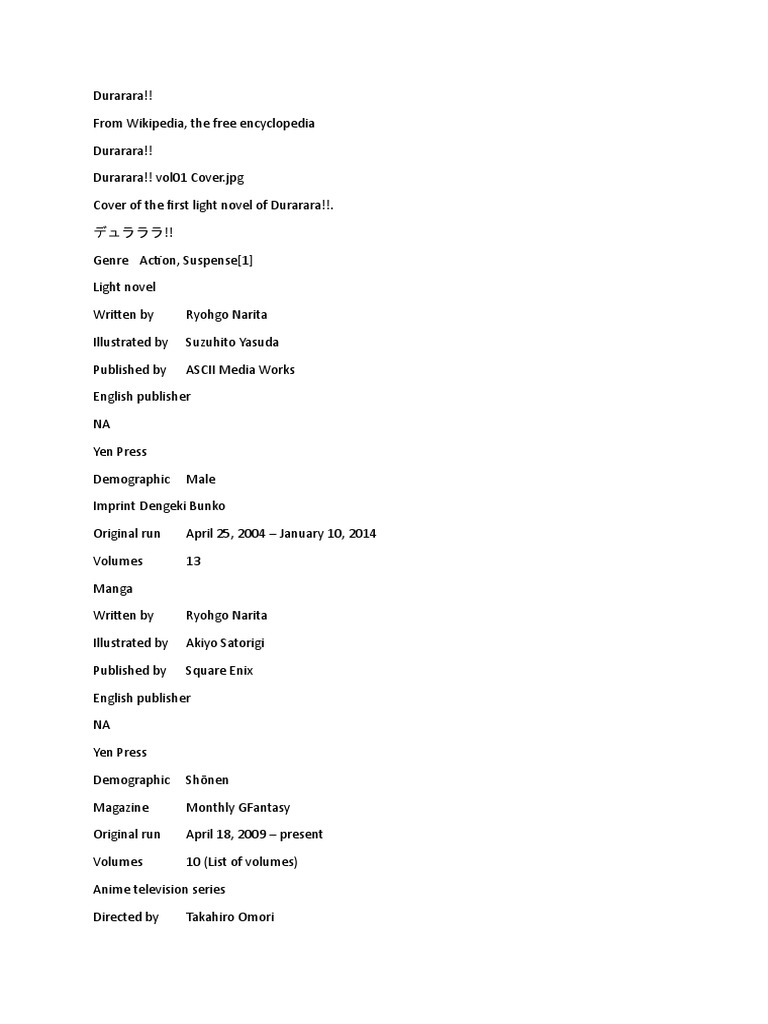 Durarara!!

From Wikipedia, the free encyclopedia

Durarara!!

Durarara!! vol01 Cover.jpg

Cover of the first light novel of Durarara!!.

デュラララ!!

Genre Action, Suspense[1]

Light novel

Written by Ryohgo Narita

Illustrated by Suzuhito Yasuda

Published by ASCII Media Works

English publisher

NA

Yen Press

Demographic Male

Imprint Dengeki Bunko

Original run April 25, 2004 – January 10, 2014

Volumes 13

Manga

Written by Ryohgo Narita

Illustrated by Akiyo Satorigi

Published by Square Enix

English publisher

NA

Yen Press

Demographic Shōnen

Magazine Monthly GFantasy

Original run April 18, 2009 – present

Volumes 10 (List of volumes)

Anime television series

Directed by Takahiro Omori